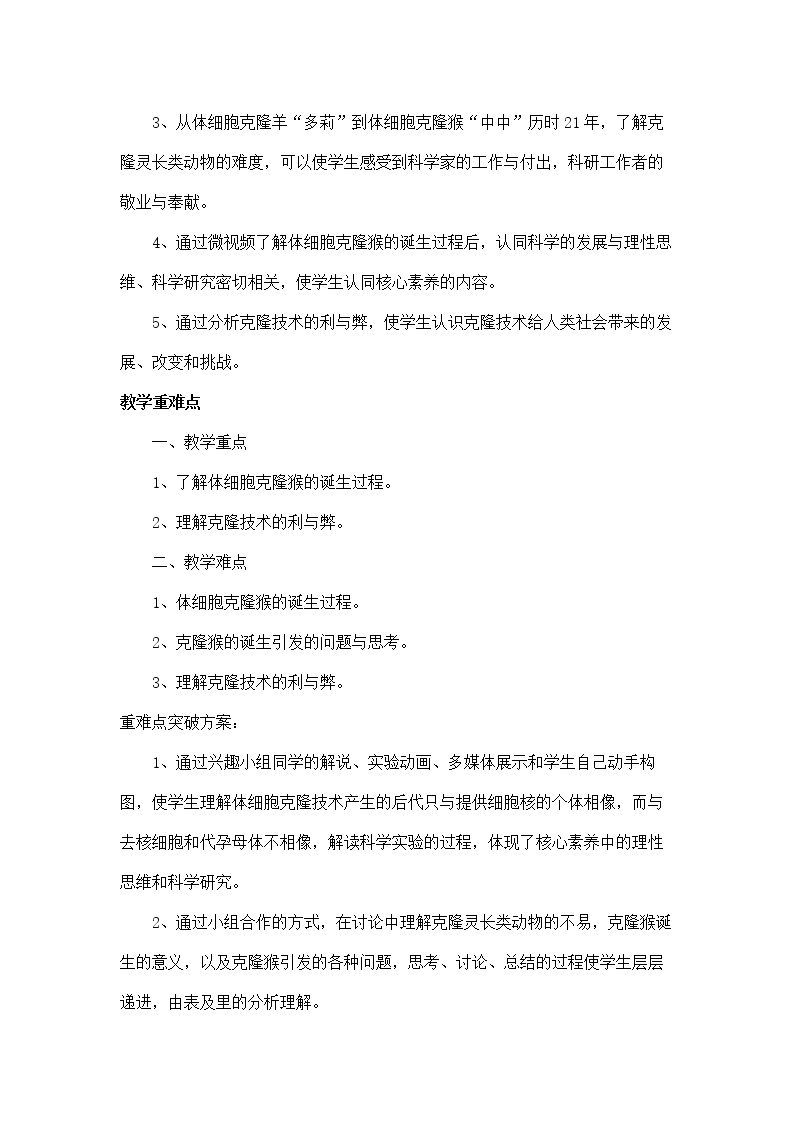 3、从体细胞克隆羊“多莉”到体细胞克隆猴“中中”历时21年，了解克隆灵长类动物的难度，可以使学生感受到科学家的工作与付出，科研工作者的敬业与奉献。

4、通过微视频了解体细胞克隆猴的诞生过程后，认同科学的发展与理性思维、科学研究密切相关，使学生认同核心素养的内容。

5、通过分析克隆技术的利与弊，使学生认识克隆技术给人类社会带来的发展、改变和挑战。

教学重难点

一、教学重点

1、了解体细胞克隆猴的诞生过程。

2、理解克隆技术的利与弊。

二、教学难点

1、体细胞克隆猴的诞生过程。

2、克隆猴的诞生引发的问题与思考。

3、理解克隆技术的利与弊。

重难点突破方案：

1、通过兴趣小组同学的解说、实验动画、多媒体展示和学生自己动手构图，使学生理解体细胞克隆技术产生的后代只与提供细胞核的个体相像，而与去核细胞和代孕母体不相像，解读科学实验的过程，体现了核心素养中的理性思维和科学研究。

2、通过小组合作的方式，在讨论中理解克隆灵长类动物的不易，克隆猴诞生的意义，以及克隆猴引发的各种问题，思考、讨论、总结的过程使学生层层递进，由表及里的分析理解。